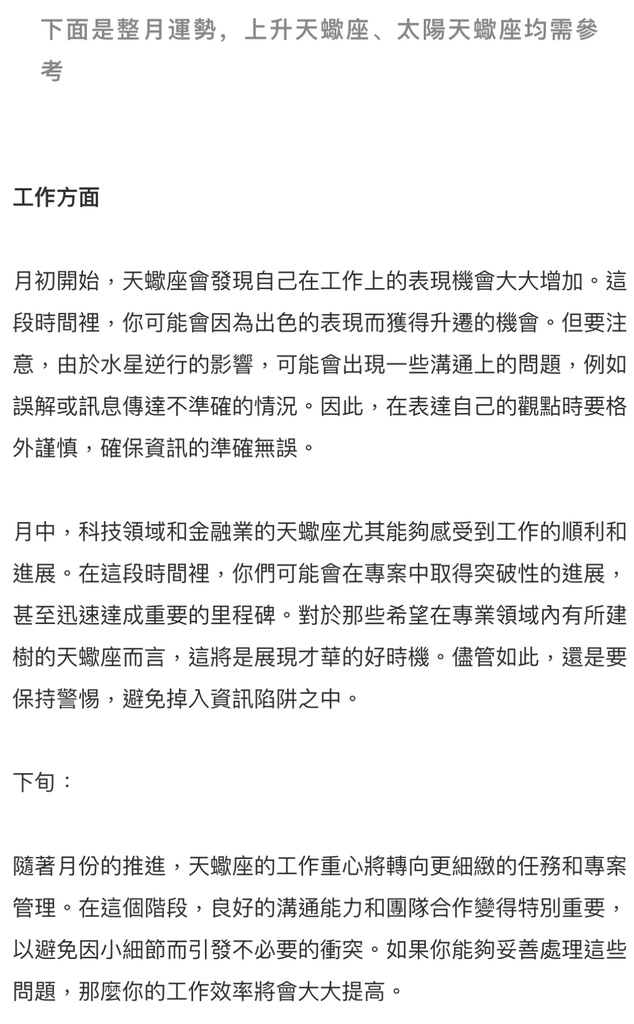 下面是整月運勢，上升天蠍座、太陽天蠍座均需參考

工作方面

月初開始，天蠍座會發現自己在工作上的表現機會大大增加。這段時間裡，你可能會因為出色的表現而獲得升遷的機會。但要注意，由於水星逆行的影響，可能會出現一些溝通上的問題，例如誤解或訊息傳達不準確的情況。因此，在表達自己的觀點時要格外謹慎，確保資訊的準確無誤。

月中，科技領域和金融業的天蠍座尤其能夠感受到工作的順利和進展。在這段時間裡，你們可能會在專案中取得突破性的進展，甚至迅速達成重要的里程碑。對於那些希望在專業領域內有所建樹的天蠍座而言，這將是展現才華的好時機。儘管如此，還是要保持警惕，避免掉入資訊陷阱之中。

下旬：

隨著月份的推進，天蠍座的工作重心將轉向更細緻的任務和專案管理。在這個階段，良好的溝通能力和團隊合作變得特別重要，以避免因小細節而引發不必要的衝突。如果你能夠妥善處理這些問題，那麼你的工作效率將會大大提高。